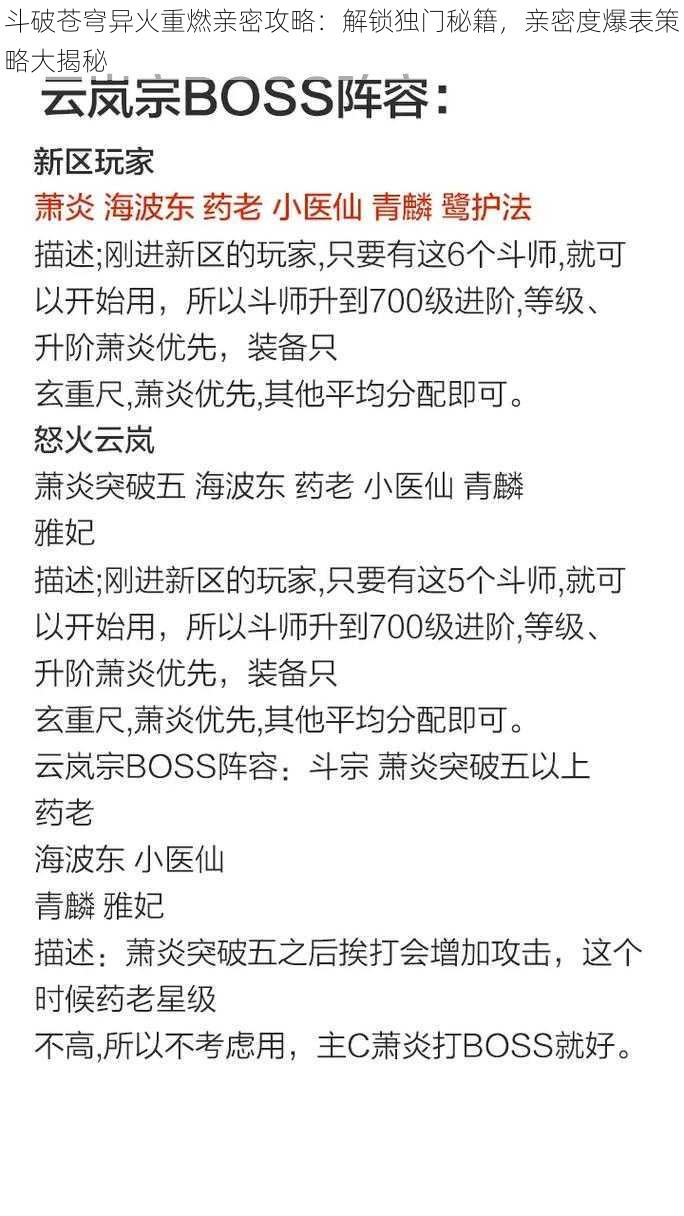 斗破苍穹异火重燃亲密攻略：解锁独门秘籍，亲密度爆表策略大揭秘

云岚宗BOSS阵容：

新区玩家
萧炎 海波东 药老 小医仙 青麟 鹭护法
描述;刚进新区的玩家,只要有这6个斗师,就可以开始用，所以斗师升到700级进阶,等级、升阶萧炎优先，装备只
玄重尺,萧炎优先,其他平均分配即可。
怒火云岚
萧炎突破五 海波东 药老 小医仙 青麟
雅妃
描述;刚进新区的玩家,只要有这5个斗师,就可以开始用，所以斗师升到700级进阶,等级、升阶萧炎优先，装备只
玄重尺,萧炎优先,其他平均分配即可。
云岚宗BOSS阵容：斗宗 萧炎突破五以上
药老
海波东 小医仙
青麟 雅妃
描述：萧炎突破五之后挨打会增加攻击，这个时候药老星级
不高,所以不考虑用，主C萧炎打BOSS就好。